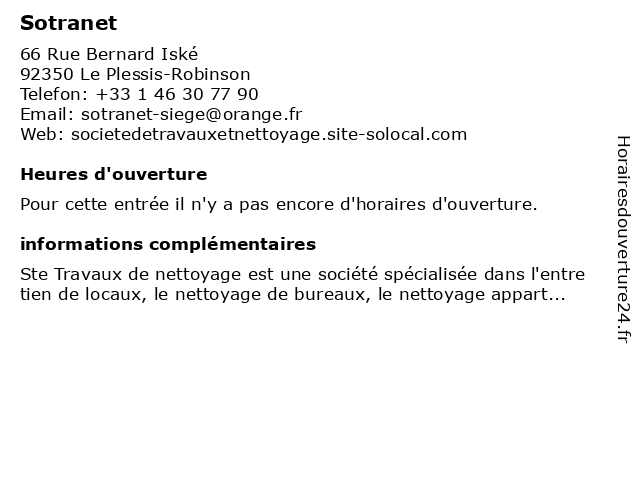 Sotranet

66 Rue Bernard Iské
92350 Le Plessis-Robinson
Telefon: +33 1 46 30 77 90
Email: sotranet-siege@orange.fr
Web: societedetravauxetnettoyage.site-solocal.com

Heures d'ouverture

Pour cette entrée il n'y a pas encore d'horaires d'ouverture.

informations complémentaires

Ste Travaux de nettoyage est une société spécialisée dans l'entre tien de locaux, le nettoyage de bureaux, le nettoyage appart...

Horairesdouverture24.fr